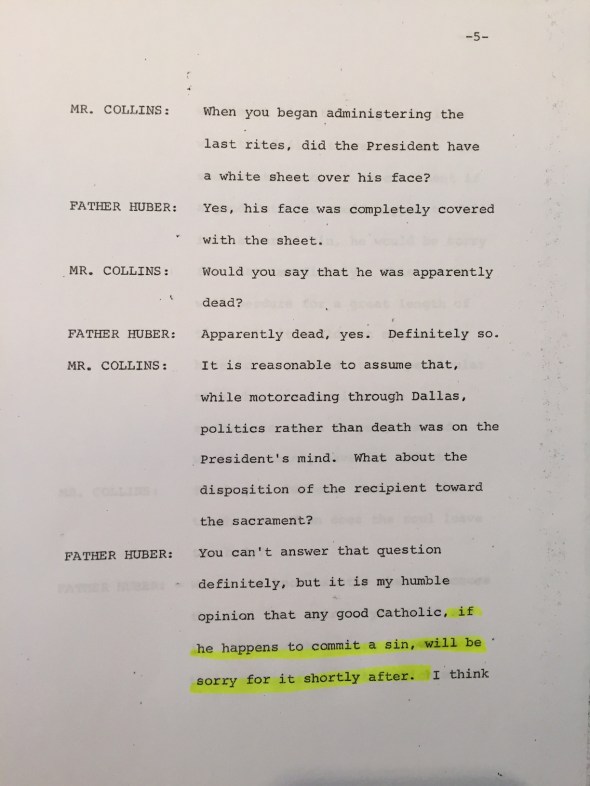 -5-

MR. COLLINS: When you began administering the last rites, did the President have a white sheet over his face?

FATHER HUBER: Yes, his face was completely covered with the sheet.

MR. COLLINS: Would you say that he was apparently dead?

FATHER HUBER: Apparently dead, yes. Definitely so.

MR. COLLINS: It is reasonable to assume that, while motorcading through Dallas, politics rather than death was on the President's mind. What about the disposition of the recipient toward the sacrament?

FATHER HUBER: You can't answer that question definitely, but it is my humble opinion that any good Catholic, if he happens to commit a sin, will be sorry for it shortly after. I think